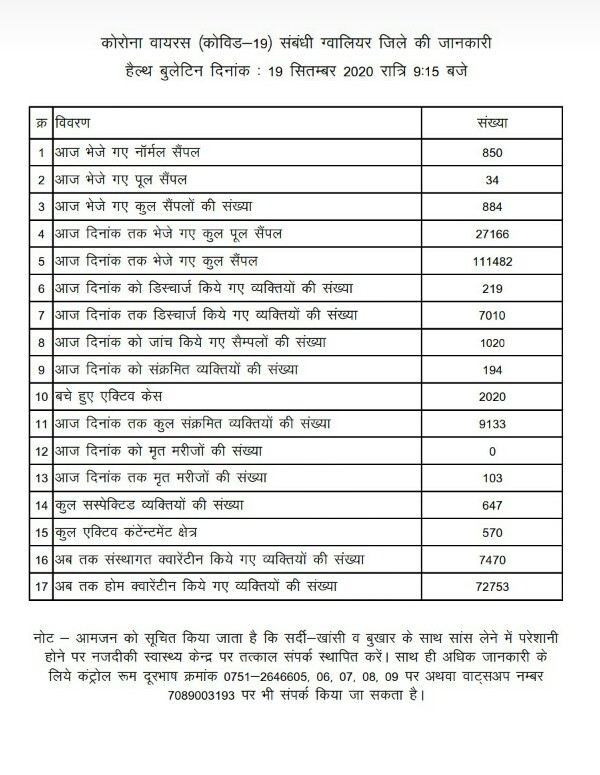 कोरोना वायरस (कोविड–19) संबंधी ग्वालियर जिले की जानकारी
हैल्थ बुलेटिन दिनांक : 19 सितम्बर 2020 रात्रि 9:15 बजे

| क्र | विवरण | संख्या |
|---|---|---|
| 1 | आज भेजे गए नॉर्मल सैंपल | 850 |
| 2 | आज भेजे गए पूल सैंपल | 34 |
| 3 | आज भेजे गए कुल सैंपलों की संख्या | 884 |
| 4 | आज दिनांक तक भेजे गए कुल पूल सैंपल | 27166 |
| 5 | आज दिनांक तक भेजे गए कुल सैंपल | 111482 |
| 6 | आज दिनांक को डिस्चार्ज किये गए व्यक्तियों की संख्या | 219 |
| 7 | आज दिनांक तक डिस्चार्ज किये गए व्यक्तियों की संख्या | 7010 |
| 8 | आज दिनांक को जांच किये गए सैम्पलों की संख्या | 1020 |
| 9 | आज दिनांक को संक्रमित व्यक्तियों की संख्या | 194 |
| 10 | बचे हुए एक्टिव केस | 2020 |
| 11 | आज दिनांक तक कुल संक्रमित व्यक्तियों की संख्या | 9133 |
| 12 | आज दिनांक को मृत मरीजों की संख्या | 0 |
| 13 | आज दिनांक तक मृत मरीजों की संख्या | 103 |
| 14 | कुल सस्पेक्टिड व्यक्तियों की संख्या | 647 |
| 15 | कुल एक्टिव कंटेंन्टमेंट क्षेत्र | 570 |
| 16 | अब तक संस्थागत क्वारेंटीन किये गए व्यक्तियों की संख्या | 7470 |
| 17 | अब तक होम क्वारेंटीन किये गए व्यक्तियों की संख्या | 72753 |

नोट – आमजन को सूचित किया जाता है कि सर्दी–खांसी व बुखार के साथ सांस लेने में परेशानी होने पर नजदीकी स्वास्थ्य केन्द्र पर तत्काल संपर्क स्थापित करें। साथ ही अधिक जानकारी के लिये कंट्रोल रूम दूरभाष क्रमांक 0751–2646605, 06, 07, 08, 09 पर अथवा वाट्सअप नम्बर 7089003193 पर भी संपर्क किया जा सकता है।